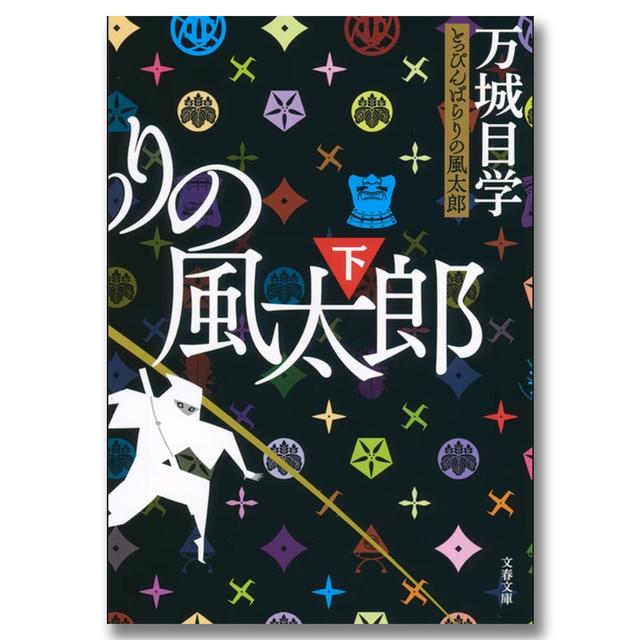 万城目学

とっぴんぱらりの風太郎

りの風太郎

下

文春文庫